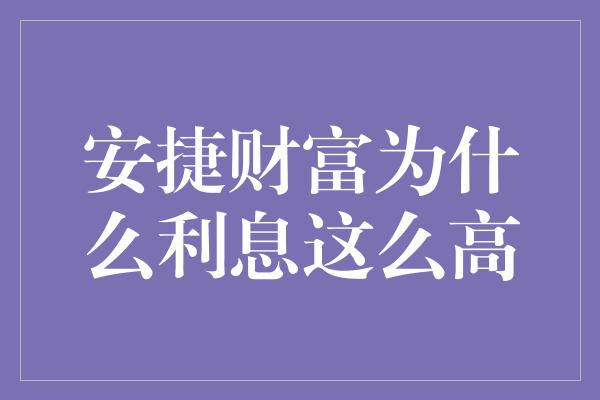 安捷财富为什么利息这么高